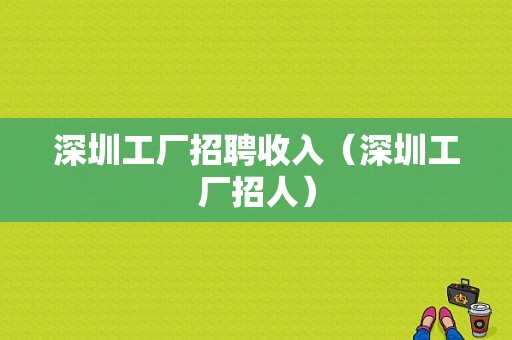 深圳工厂招聘收入（深圳工厂招人）